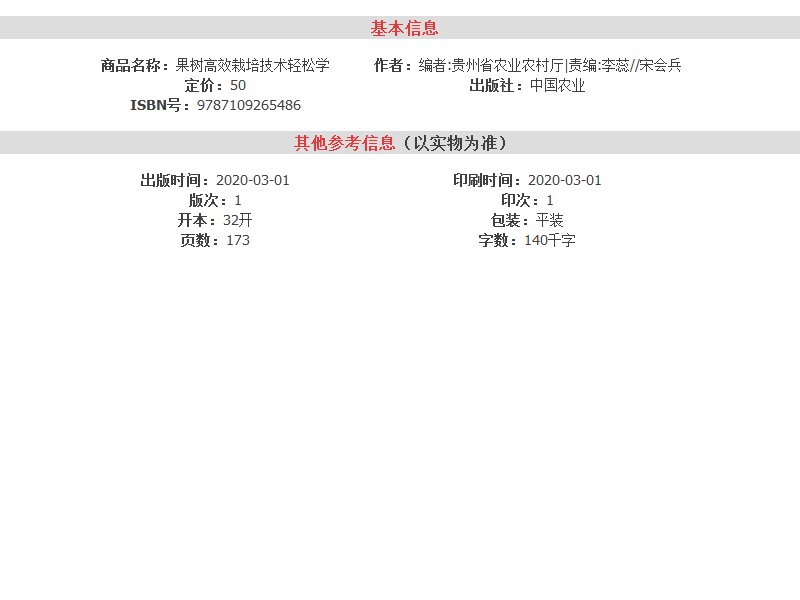 基本信息

商品名称：果树高效栽培技术轻松学
定价：50
ISBN号：9787109265486

作者：编者:贵州省农业农村厅|责编:李蕊//宋会兵
出版社：中国农业

其他参考信息（以实物为准）

出版时间：2020-03-01
版次：1
开本：32开
页数：173

印刷时间：2020-03-01
印次：1
包装：平装
字数：140千字